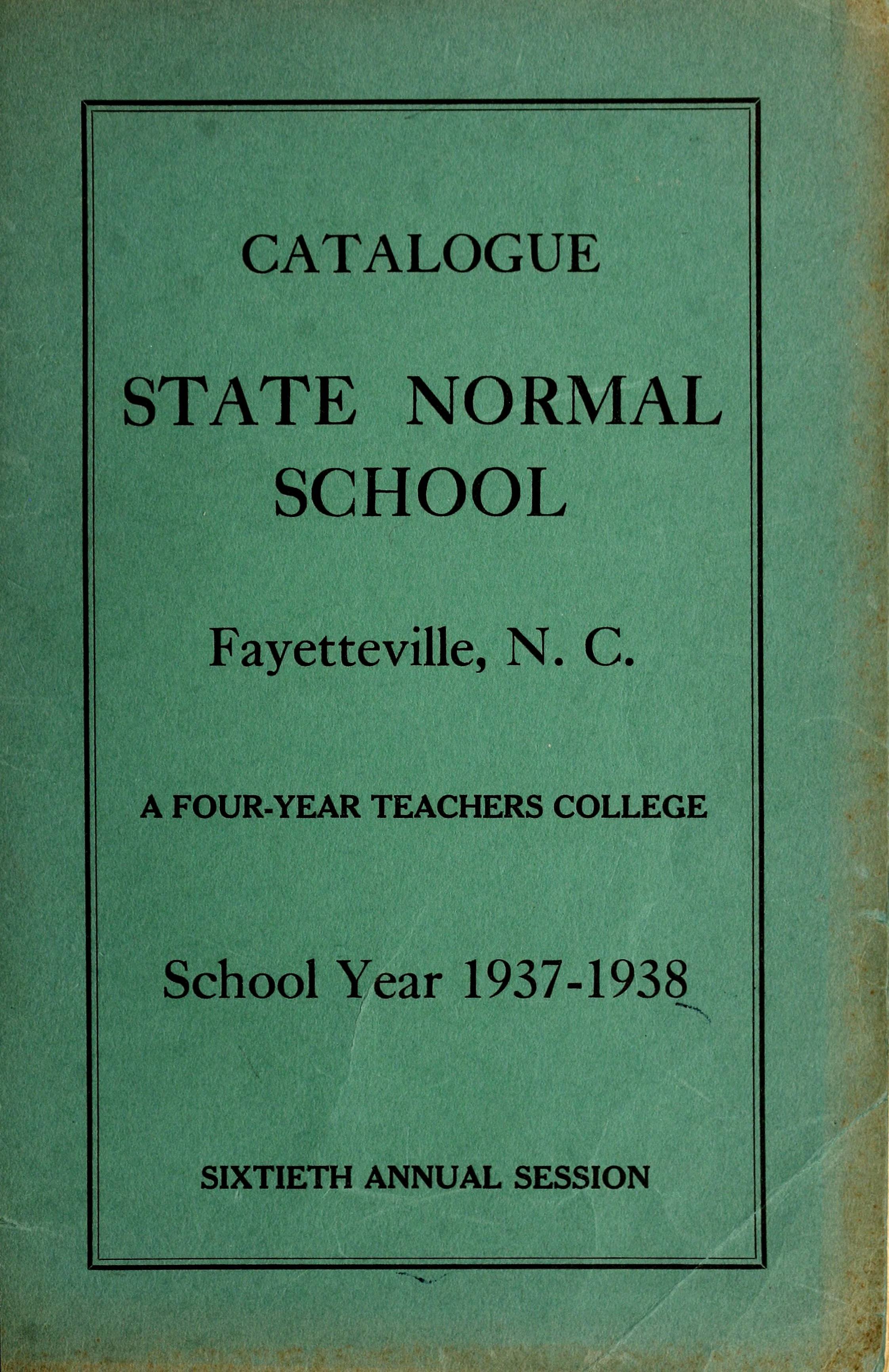 CATALOGUE

STATE NORMAL SCHOOL

Fayetteville, N. C.

A FOUR-YEAR TEACHERS COLLEGE

School Year 1937-1938

SIXTIETH ANNUAL SESSION